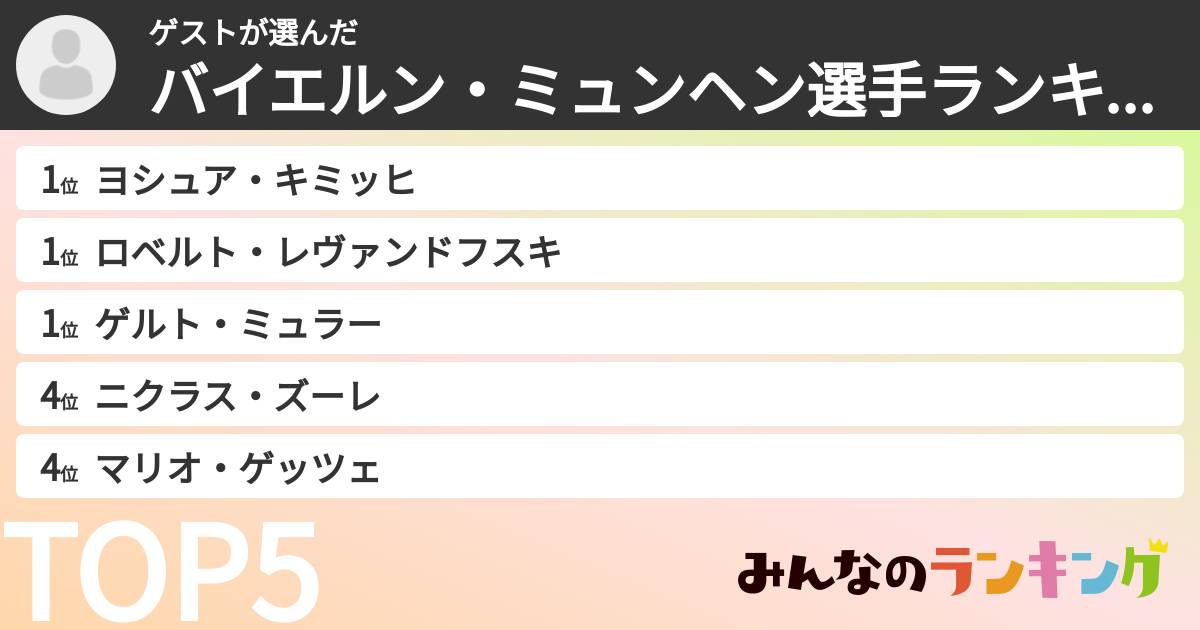 ゲストが選んだ
バイエルン・ミュンヘン選手ランキ...

1位 ヨシュア・キミッヒ
1位 ロベルト・レヴァンドフスキ
1位 ゲルト・ミュラー
4位 ニクラス・ズーレ
4位 マリオ・ゲッツェ

TOP5

みんなのランキング